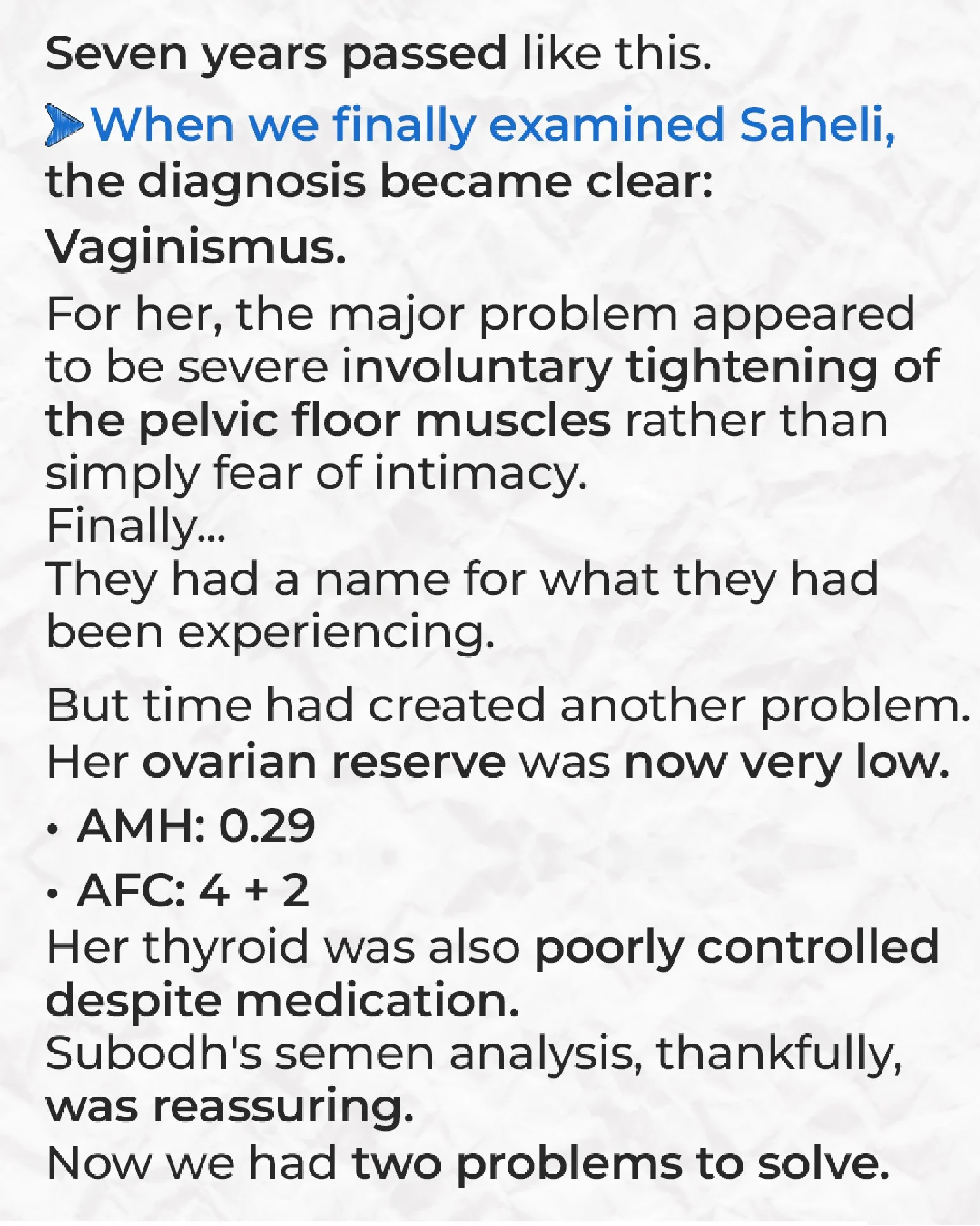 Seven years passed like this.

When we finally examined Saheli, the diagnosis became clear:

Vaginismus.

For her, the major problem appeared to be severe involuntary tightening of the pelvic floor muscles rather than simply fear of intimacy.
Finally...
They had a name for what they had been experiencing.

But time had created another problem.
Her ovarian reserve was now very low.

• AMH: 0.29

• AFC: 4 + 2
Her thyroid was also poorly controlled despite medication.
Subodh's semen analysis, thankfully, was reassuring.
Now we had two problems to solve.